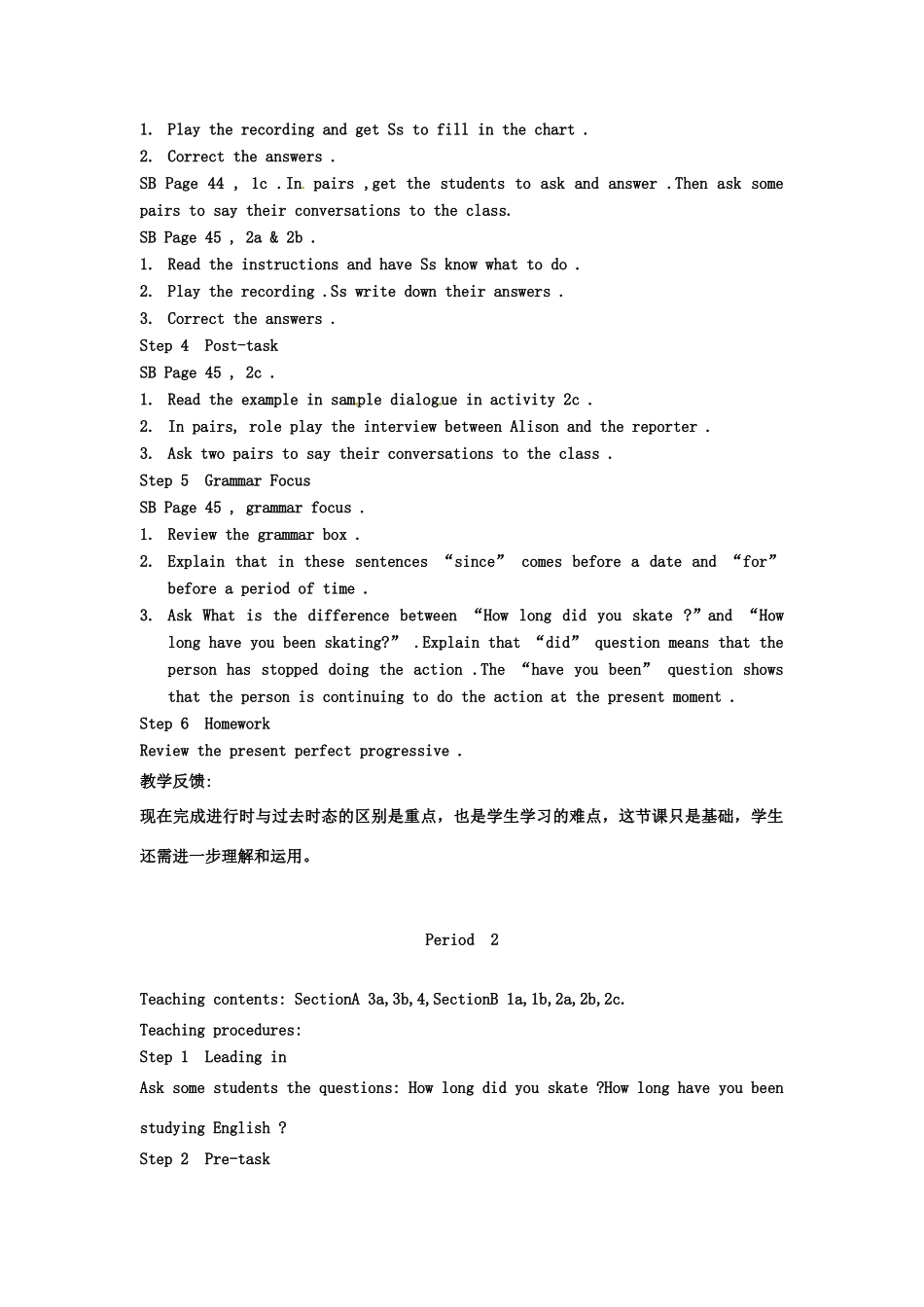 1. Play the recording and get Ss to fill in the chart .
2. Correct the answers .
SB Page 44 , 1c . In pairs , get the students to ask and answer . Then ask some pairs to say their conversations to the class.
SB Page 45 , 2a & 2b .
1. Read the instructions and have Ss know what to do .
2. Play the recording . Ss write down their answers .
3. Correct the answers .
Step 4 Post-task
SB Page 45 , 2c .
1. Read the example in sample dialogue in activity 2c .
2. In pairs, role play the interview between Alison and the reporter .
3. Ask two pairs to say their conversations to the class .
Step 5 Grammar Focus
SB Page 45 , grammar focus .
1. Review the grammar box .
2. Explain that in these sentences “since” comes before a date and “for” before a period of time .
3. Ask What is the difference between “How long did you skate ?” and “How long have you been skating?” . Explain that “did” question means that the person has stopped doing the action . The “have you been” question shows that the person is continuing to do the action at the present moment .
Step 6 Homework
Review the present perfect progressive .
教学反馈:
现在完成进行时与过去时态的区别是重点，也是学生学习的难点，这节课只是基础，学生还需进一步理解和运用。

Period 2

Teaching contents: SectionA 3a,3b,4,SectionB 1a,1b,2a,2b,2c.
Teaching procedures:
Step 1 Leading in
Ask some students the questions: How long did you skate ?How long have you been studying English ?
Step 2 Pre-task